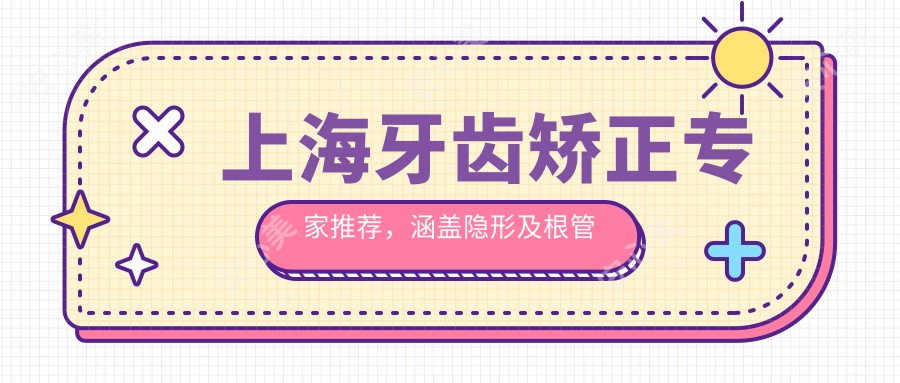 上海牙齿矫正专

家推荐，涵盖隐形及根管